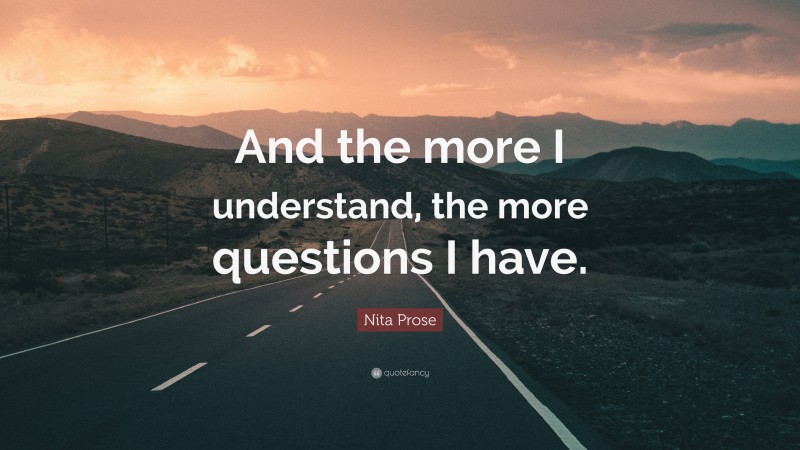 And the more I understand, the more questions I have.

Nita Prose

quotefancy